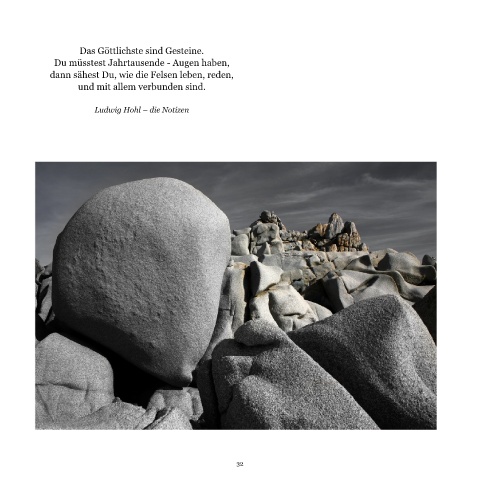 Das Göttlichste sind Gesteine.
Du müsstest Jahrtausende - Augen haben,
dann sähest Du, wie die Felsen leben, reden,
und mit allem verbunden sind.

Ludwig Hohl – die Notizen

32